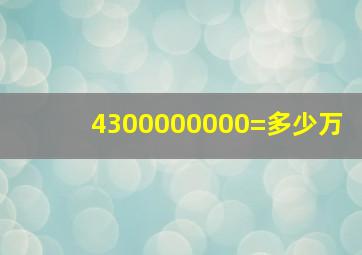 4300000000=多少万